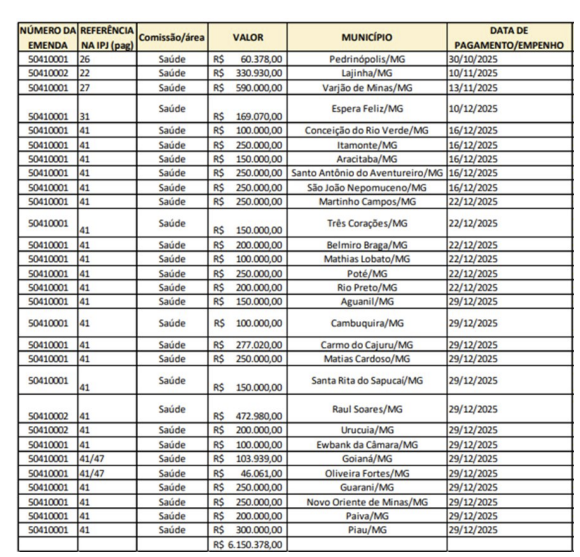 | NÚMERO DA EMENDA | REFERÊNCIA NA IPJ (pag) | Comissão/área | VALOR | MUNICÍPIO | DATA DE PAGAMENTO/EMPENHO |
|---|---|---|---|---|---|
| 50410001 | 26 | Saúde | R$ 60.378,00 | Pedrinópolis/MG | 30/10/2025 |
| 50410002 | 22 | Saúde | R$ 330.930,00 | Lajinha/MG | 10/11/2025 |
| 50410001 | 27 | Saúde | R$ 590.000,00 | Varjão de Minas/MG | 13/11/2025 |
| 50410001 | 31 | Saúde | R$ 169.070,00 | Espera Feliz/MG | 10/12/2025 |
| 50410001 | 41 | Saúde | R$ 100.000,00 | Conceição do Rio Verde/MG | 16/12/2025 |
| 50410001 | 41 | Saúde | R$ 250.000,00 | Itamonte/MG | 16/12/2025 |
| 50410001 | 41 | Saúde | R$ 150.000,00 | Aracitaba/MG | 16/12/2025 |
| 50410001 | 41 | Saúde | R$ 250.000,00 | Santo Antônio do Aventureiro/MG | 16/12/2025 |
| 50410001 | 41 | Saúde | R$ 250.000,00 | São João Nepomuceno/MG | 16/12/2025 |
| 50410001 | 41 | Saúde | R$ 250.000,00 | Martinho Campos/MG | 22/12/2025 |
| 50410001 | 41 | Saúde | R$ 150.000,00 | Três Corações/MG | 22/12/2025 |
| 50410001 | 41 | Saúde | R$ 200.000,00 | Belmiro Braga/MG | 22/12/2025 |
| 50410001 | 41 | Saúde | R$ 100.000,00 | Mathias Lobato/MG | 22/12/2025 |
| 50410001 | 41 | Saúde | R$ 250.000,00 | Poté/MG | 22/12/2025 |
| 50410001 | 41 | Saúde | R$ 200.000,00 | Rio Preto/MG | 22/12/2025 |
| 50410001 | 41 | Saúde | R$ 150.000,00 | Aguanil/MG | 29/12/2025 |
| 50410001 | 41 | Saúde | R$ 100.000,00 | Cambuquira/MG | 29/12/2025 |
| 50410001 | 41 | Saúde | R$ 277.020,00 | Carmo do Cajuru/MG | 29/12/2025 |
| 50410001 | 41 | Saúde | R$ 250.000,00 | Matias Cardoso/MG | 29/12/2025 |
| 50410001 | 41 | Saúde | R$ 150.000,00 | Santa Rita do Sapucaí/MG | 29/12/2025 |
| 50410002 | 41 | Saúde | R$ 472.980,00 | Raul Soares/MG | 29/12/2025 |
| 50410002 | 41 | Saúde | R$ 200.000,00 | Urucuia/MG | 29/12/2025 |
| 50410001 | 41 | Saúde | R$ 100.000,00 | Ewbank da Câmara/MG | 29/12/2025 |
| 50410001 | 41/47 | Saúde | R$ 103.939,00 | Goianá/MG | 29/12/2025 |
| 50410001 | 41/47 | Saúde | R$ 46.061,00 | Oliveira Fortes/MG | 29/12/2025 |
| 50410001 | 41 | Saúde | R$ 250.000,00 | Guarani/MG | 29/12/2025 |
| 50410001 | 41 | Saúde | R$ 250.000,00 | Novo Oriente de Minas/MG | 29/12/2025 |
| 50410001 | 41 | Saúde | R$ 200.000,00 | Paiva/MG | 29/12/2025 |
| 50410001 | 41 | Saúde | R$ 300.000,00 | Piau/MG | 29/12/2025 |
| | | | R$ 6.150.378,00 | | |